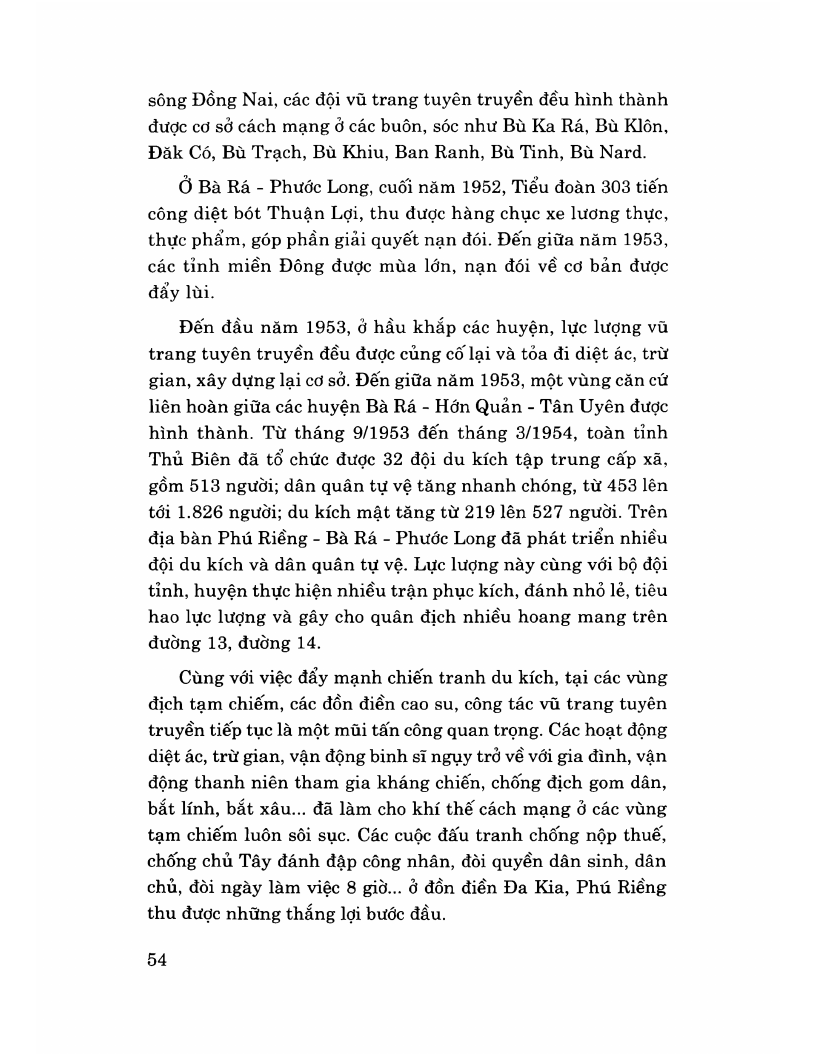 sông Đồng Nai, các đội vũ trang tuyên truyền đều hình thành được cơ sở cách mạng ở các buôn, sóc như Bù Ka Rá, Bù Klôn, Đăk Có, Bù Trạch, Bù Khiu, Ban Ranh, Bù Tinh, Bù Nard.

Ở Bà Rá - Phước Long, cuối năm 1952, Tiểu đoàn 303 tiến công diệt bót Thuận Lợi, thu được hàng chục xe lương thực, thực phẩm, góp phần giải quyết nạn đói. Đến giữa năm 1953, các tỉnh miền Đông được mùa lớn, nạn đói về cơ bản được đẩy lùi.

Đến đầu năm 1953, ở hầu khắp các huyện, lực lượng vũ trang tuyên truyền đều được củng cố lại và tỏa đi diệt ác, trừ gian, xây dựng lại cơ sở. Đến giữa năm 1953, một vùng căn cứ liên hoàn giữa các huyện Bà Rá - Hớn Quản - Tân Uyên được hình thành. Từ tháng 9/1953 đến tháng 3/1954, toàn tỉnh Thủ Biên đã tổ chức được 32 đội du kích tập trung cấp xã, gồm 513 người; dân quân tự vệ tăng nhanh chóng, từ 453 lên tới 1.826 người; du kích mật tăng từ 219 lên 527 người. Trên địa bàn Phú Riềng - Bà Rá - Phước Long đã phát triển nhiều đội du kích và dân quân tự vệ. Lực lượng này cùng với bộ đội tỉnh, huyện thực hiện nhiều trận phục kích, đánh nhỏ lẻ, tiêu hao lực lượng và gây cho quân địch nhiều hoang mang trên đường 13, đường 14.

Cùng với việc đẩy mạnh chiến tranh du kích, tại các vùng địch tạm chiếm, các đồn điền cao su, công tác vũ trang tuyên truyền tiếp tục là một mũi tấn công quan trọng. Các hoạt động diệt ác, trừ gian, vận động binh sĩ ngụy trở về với gia đình, vận động thanh niên tham gia kháng chiến, chống địch gom dân, bắt lính, bắt xâu... đã làm cho khí thế cách mạng ở các vùng tạm chiếm luôn sôi sục. Các cuộc đấu tranh chống nộp thuế, chống chủ Tây đánh đập công nhân, đòi quyền dân sinh, dân chủ, đòi ngày làm việc 8 giờ... ở đồn điền Đa Kia, Phú Riềng thu được những thắng lợi bước đầu.

54